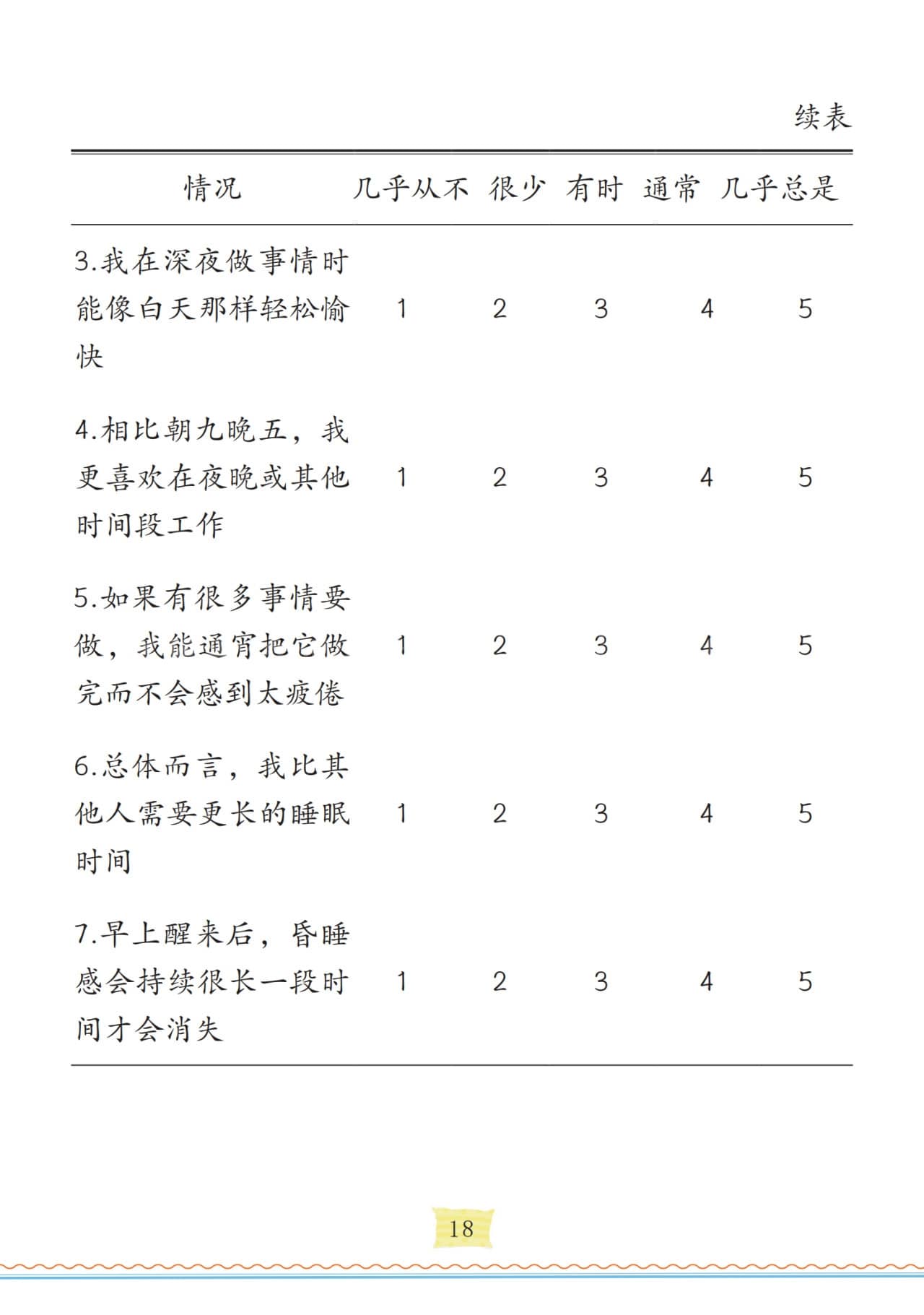 续表

| 情况 | 几乎从不 | 很少 | 有时 | 通常 | 几乎总是 |
|---|---|---|---|---|---|
| 3.我在深夜做事情时能像白天那样轻松愉快 | 1 | 2 | 3 | 4 | 5 |
| 4.相比朝九晚五，我更喜欢在夜晚或其他时间段工作 | 1 | 2 | 3 | 4 | 5 |
| 5.如果有很多事情要做，我能通宵把它做完而不会感到太疲倦 | 1 | 2 | 3 | 4 | 5 |
| 6.总体而言，我比其他人需要更长的睡眠时间 | 1 | 2 | 3 | 4 | 5 |
| 7.早上醒来后，昏睡感会持续很长一段时间才会消失 | 1 | 2 | 3 | 4 | 5 |

18